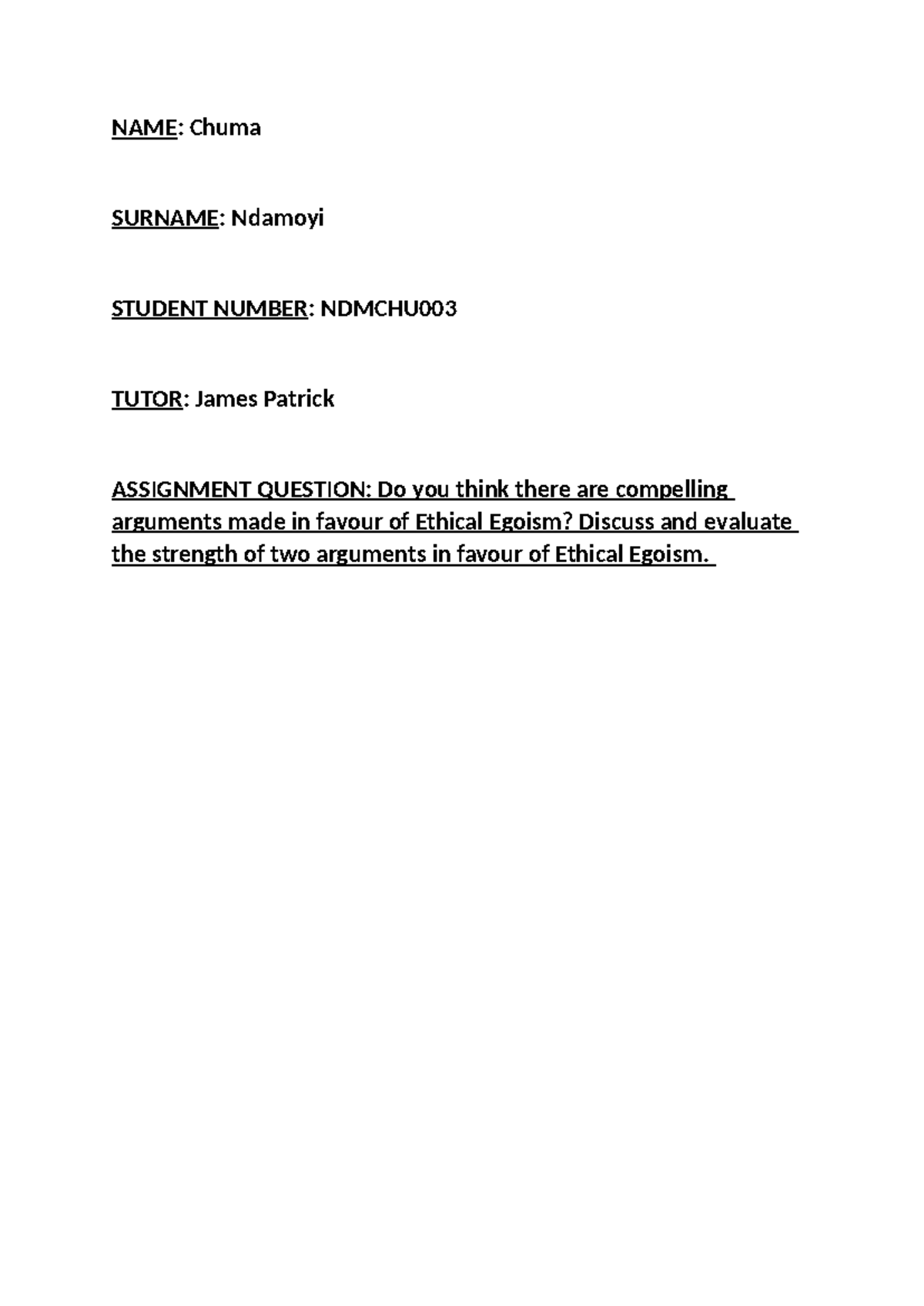 NAME: Chuma

SURNAME: Ndamoyi

STUDENT NUMBER: NDMCHU003

TUTOR: James Patrick

ASSIGNMENT QUESTION: Do you think there are compelling arguments made in favour of Ethical Egoism? Discuss and evaluate the strength of two arguments in favour of Ethical Egoism.